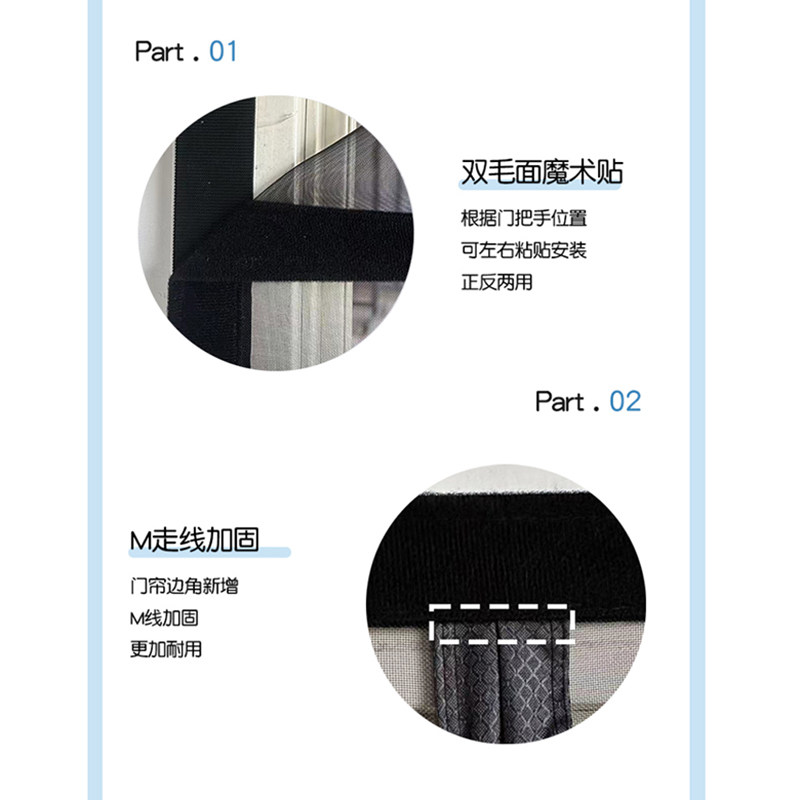 Part . 01

双毛面魔术贴

根据门把手位置
可左右粘贴安装
正反两用

Part . 02

M走线加固

门帘边角新增
M线加固
更加耐用